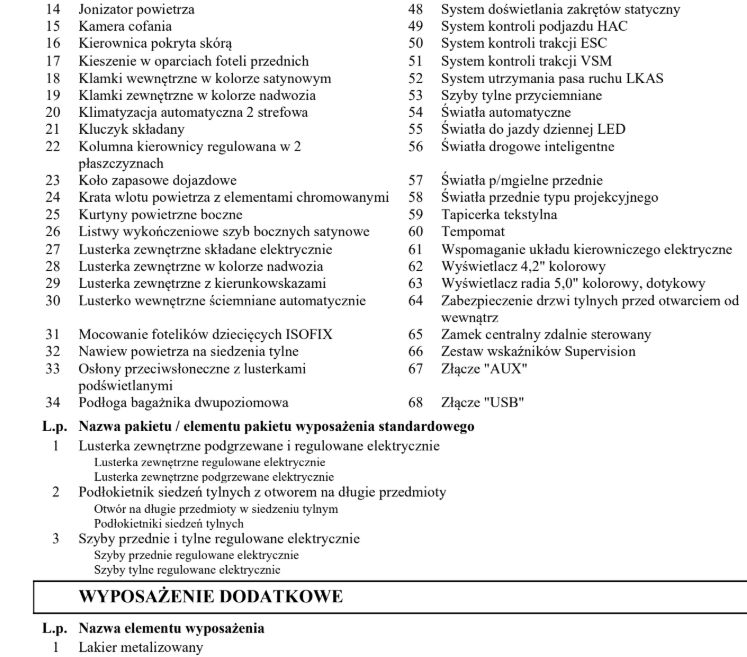 14 Jonizator powietrza
15 Kamera cofania
16 Kierownica pokryta skórą
17 Kieszenie w oparciach foteli przednich
18 Klamki wewnętrzne w kolorze satynowym
19 Klamki zewnętrzne w kolorze nadwozia
20 Klimatyzacja automatyczna 2 strefowa
21 Kluczyk składany
22 Kolumna kierownicy regulowana w 2 płaszczyznach
23 Koło zapasowe dojazdowe
24 Krata wlotu powietrza z elementami chromowanymi
25 Kurtyny powietrzne boczne
26 Listwy wykończeniowe szyb bocznych satynowe
27 Lusterka zewnętrzne składane elektrycznie
28 Lusterka zewnętrzne w kolorze nadwozia
29 Lusterka zewnętrzne z kierunkowskazami
30 Lusterko wewnętrzne ściemniane automatycznie
31 Mocowanie fotelików dziecięcych ISOFIX
32 Nawiew powietrza na siedzenia tylne
33 Osłony przeciwsłoneczne z lusterkami podświetlanymi
34 Podłoga bagażnika dwupoziomowa

48 System doświetlania zakrętów statyczny
49 System kontroli podjazdu HAC
50 System kontroli trakcji ESC
51 System kontroli trakcji VSM
52 System utrzymania pasa ruchu LKAS
53 Szyby tylne przyciemniane
54 Światła automatyczne
55 Światła do jazdy dziennej LED
56 Światła drogowe inteligentne
57 Światła p/mgielne przednie
58 Światła przednie typu projekcyjnego
59 Tapicerka tekstylna
60 Tempomat
61 Wspomaganie układu kierowniczego elektryczne
62 Wyświetlacz 4,2" kolorowy
63 Wyświetlacz radia 5,0" kolorowy, dotykowy
64 Zabezpieczenie drzwi tylnych przed otwarciem od wewnątrz
65 Zamek centralny zdalnie sterowany
66 Zestaw wskaźników Supervision
67 Złącze "AUX"
68 Złącze "USB"

L.p. Nazwa pakietu / elementu pakietu wyposażenia standardowego
1 Lusterka zewnętrzne podgrzewane i regulowane elektrycznie
Lusterka zewnętrzne regulowane elektrycznie
Lusterka zewnętrzne podgrzewane elektrycznie
2 Podłokietnik siedzeń tylnych z otworem na długie przedmioty
Otwór na długie przedmioty w siedzeniu tylnym
Podłokietniki siedzeń tylnych
3 Szyby przednie i tylne regulowane elektrycznie
Szyby przednie regulowane elektrycznie
Szyby tylne regulowane elektrycznie

WYPOSAŻENIE DODATKOWE

L.p. Nazwa elementu wyposażenia
1 Lakier metalizowany